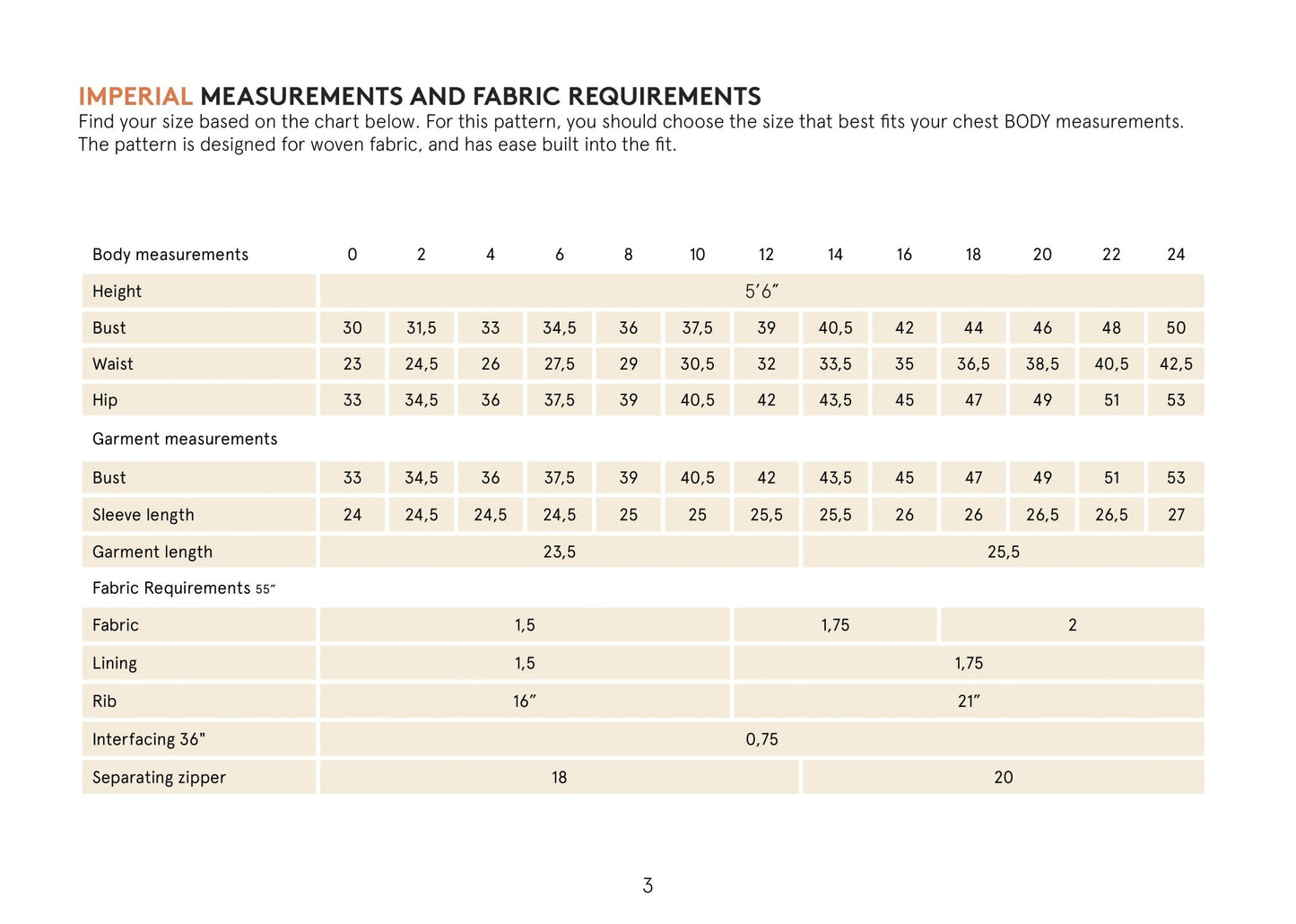 IMPERIAL MEASUREMENTS AND FABRIC REQUIREMENTS
Find your size based on the chart below. For this pattern, you should choose the size that best fits your chest BODY measurements. The pattern is designed for woven fabric, and has ease built into the fit.

| Body measurements | 0 | 2 | 4 | 6 | 8 | 10 | 12 | 14 | 16 | 18 | 20 | 22 | 24 |
|---|---|---|---|---|---|---|---|---|---|---|---|---|---|
| Height | 5′6″ | | | | | | | | | | | | |
| Bust | 30 | 31,5 | 33 | 34,5 | 36 | 37,5 | 39 | 40,5 | 42 | 44 | 46 | 48 | 50 |
| Waist | 23 | 24,5 | 26 | 27,5 | 29 | 30,5 | 32 | 33,5 | 35 | 36,5 | 38,5 | 40,5 | 42,5 |
| Hip | 33 | 34,5 | 36 | 37,5 | 39 | 40,5 | 42 | 43,5 | 45 | 47 | 49 | 51 | 53 |
| Garment measurements | | | | | | | | | | | | | |
| Bust | 33 | 34,5 | 36 | 37,5 | 39 | 40,5 | 42 | 43,5 | 45 | 47 | 49 | 51 | 53 |
| Sleeve length | 24 | 24,5 | 24,5 | 24,5 | 25 | 25 | 25,5 | 25,5 | 26 | 26 | 26,5 | 26,5 | 27 |
| Garment length | 23,5 | | | | | | | 25,5 | | | | | |
| Fabric Requirements 55″ | | | | | | | | | | | | | |
| Fabric | 1,5 | | | | | | 1,75 | | | 2 | | | |
| Lining | 1,5 | | | | | | 1,75 | | | | | | |
| Rib | 16″ | | | | | | 21″ | | | | | | |
| Interfacing 36" | 0,75 | | | | | | | | | | | | |
| Separating zipper | 18 | | | | | | | 20 | | | | | |

3